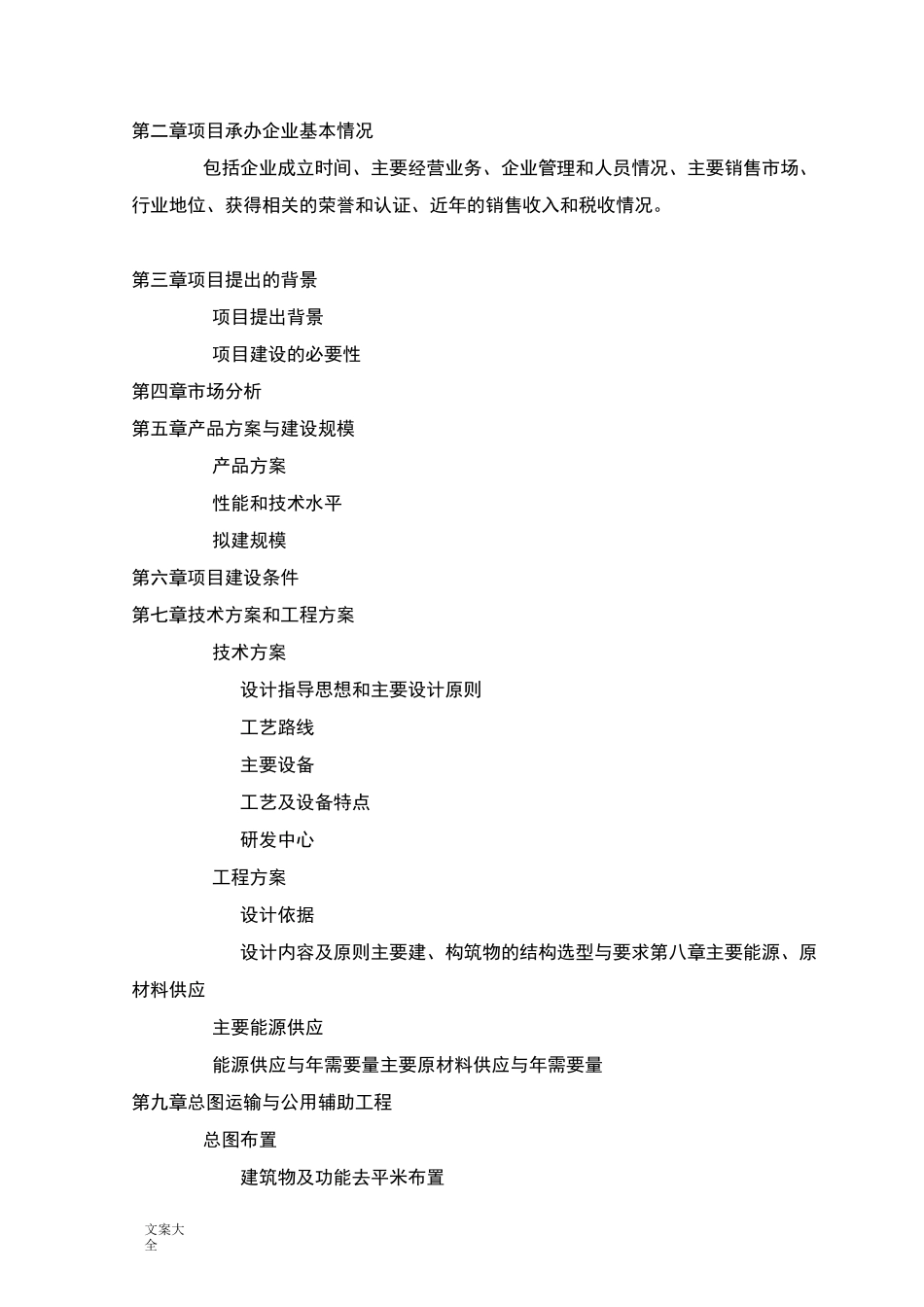 第二章项目承办企业基本情况

包括企业成立时间、主要经营业务、企业管理和人员情况、主要销售市场、行业地位、获得相关的荣誉和认证、近年的销售收入和税收情况。

第三章项目提出的背景

项目提出背景

项目建设的必要性

第四章市场分析

第五章产品方案与建设规模

产品方案

性能和技术水平

拟建规模

第六章项目建设条件

第七章技术方案和工程方案

技术方案

设计指导思想和主要设计原则

工艺路线

主要设备

工艺及设备特点

研发中心

工程方案

设计依据

设计内容及原则主要建、构筑物的结构选型与要求第八章主要能源、原材料供应

主要能源供应

能源供应与年需要量主要原材料供应与年需要量

第九章总图运输与公用辅助工程

总图布置

建筑物及功能去平米布置

文案大全